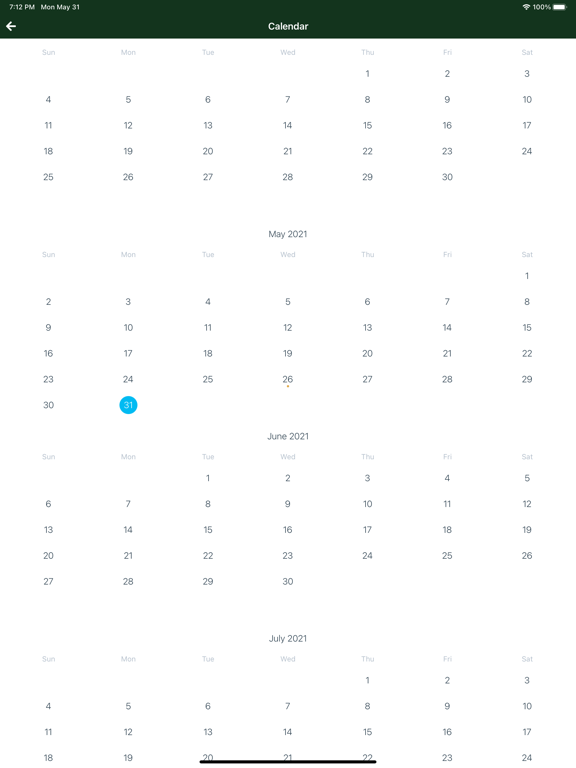 7:12 PM Mon May 31

100%

Calendar

| Sun | Mon | Tue | Wed | Thu | Fri | Sat |
|---|---|---|---|---|---|---|
| | | | | 1 | 2 | 3 |
| 4 | 5 | 6 | 7 | 8 | 9 | 10 |
| 11 | 12 | 13 | 14 | 15 | 16 | 17 |
| 18 | 19 | 20 | 21 | 22 | 23 | 24 |
| 25 | 26 | 27 | 28 | 29 | 30 | |

May 2021

| Sun | Mon | Tue | Wed | Thu | Fri | Sat |
|---|---|---|---|---|---|---|
| | | | | | | 1 |
| 2 | 3 | 4 | 5 | 6 | 7 | 8 |
| 9 | 10 | 11 | 12 | 13 | 14 | 15 |
| 16 | 17 | 18 | 19 | 20 | 21 | 22 |
| 23 | 24 | 25 | 26 | 27 | 28 | 29 |
| 30 | 31 | | | | | |

June 2021

| Sun | Mon | Tue | Wed | Thu | Fri | Sat |
|---|---|---|---|---|---|---|
| | | 1 | 2 | 3 | 4 | 5 |
| 6 | 7 | 8 | 9 | 10 | 11 | 12 |
| 13 | 14 | 15 | 16 | 17 | 18 | 19 |
| 20 | 21 | 22 | 23 | 24 | 25 | 26 |
| 27 | 28 | 29 | 30 | | | |

July 2021

| Sun | Mon | Tue | Wed | Thu | Fri | Sat |
|---|---|---|---|---|---|---|
| | | | | 1 | 2 | 3 |
| 4 | 5 | 6 | 7 | 8 | 9 | 10 |
| 11 | 12 | 13 | 14 | 15 | 16 | 17 |
| 18 | 19 | 20 | 21 | 22 | 23 | 24 |